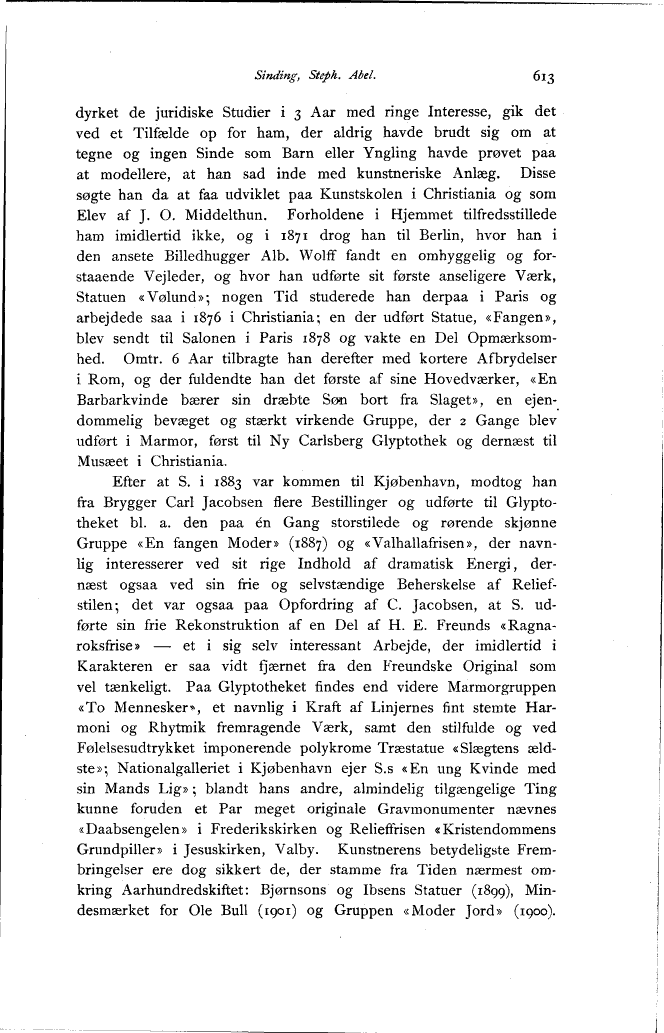 Sinding, Steph. Abel. 613

dyrket de juridiske Studier i 3 Aar med ringe Interesse, gik det ved et Tilfælde op for ham, der aldrig havde brudt sig om at tegne og ingen Sinde som Barn eller Yngling havde prøvet paa at modellere, at han sad inde med kunstneriske Anlæg. Disse søgte han da at faa udviklet paa Kunstskolen i Christiania og som Elev af J. O. Middelthun. Forholdene i Hjemmet tilfredsstillede ham imidlertid ikke, og i 1871 drog han til Berlin, hvor han i den ansete Billedhugger Alb. Wolff fandt en omhyggelig og forstaaende Vejleder, og hvor han udførte sit første anseligere Værk, Statuen «Vølund»; nogen Tid studerede han derpaa i Paris og arbejdede saa i 1876 i Christiania; en der udført Statue, «Fangen», blev sendt til Salonen i Paris 1878 og vakte en Del Opmærksomhed. Omtr. 6 Aar tilbragte han derefter med kortere Afbrydelser i Rom, og der fuldendte han det første af sine Hovedværker, «En Barbarkvinde bærer sin dræbte Søn bort fra Slaget», en ejendommelig bevæget og stærkt virkende Gruppe, der 2 Gange blev udført i Marmor, først til Ny Carlsberg Glyptothek og dernæst til Musæet i Christiania.

Efter at S. i 1883 var kommen til Kjøbenhavn, modtog han fra Brygger Carl Jacobsen flere Bestillinger og udførte til Glyptotheket bl. a. den paa én Gang storstilede og rørende skjønne Gruppe «En fangen Moder» (1887) og «Valhallafrisen», der navnlig interesserer ved sit rige Indhold af dramatisk Energi, dernæst ogsaa ved sin frie og selvstændige Beherskelse af Reliefstilen; det var ogsaa paa Opfordring af C. Jacobsen, at S. udførte sin frie Rekonstruktion af en Del af H. E. Freunds «Ragnaroksfrise» — et i sig selv interessant Arbejde, der imidlertid i Karakteren er saa vidt fjærnet fra den Freundske Original som vel tænkeligt. Paa Glyptotheket findes end videre Marmorgruppen «To Mennesker», et navnlig i Kraft af Linjernes fint stemte Harmoni og Rhytmik fremragende Værk, samt den stilfulde og ved Følelsesudtrykket imponerende polykrome Træstatue «Slægtens ældste»; Nationalgalleriet i Kjøbenhavn ejer S.s «En ung Kvinde med sin Mands Lig»; blandt hans andre, almindelig tilgængelige Ting kunne foruden et Par meget originale Gravmonumenter nævnes «Daabsengelen» i Frederikskirken og Relieffrisen «Kristendommens Grundpiller» i Jesuskirken, Valby. Kunstnerens betydeligste Frembringelser ere dog sikkert de, der stamme fra Tiden nærmest omkring Aarhundredskiftet: Bjørnsons og Ibsens Statuer (1899), Mindesmærket for Ole Bull (1901) og Gruppen «Moder Jord» (1900).